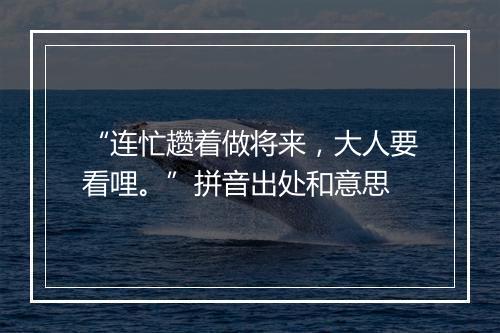 “连忙趱着做将来，大人要看哩。” 拼音出处和意思